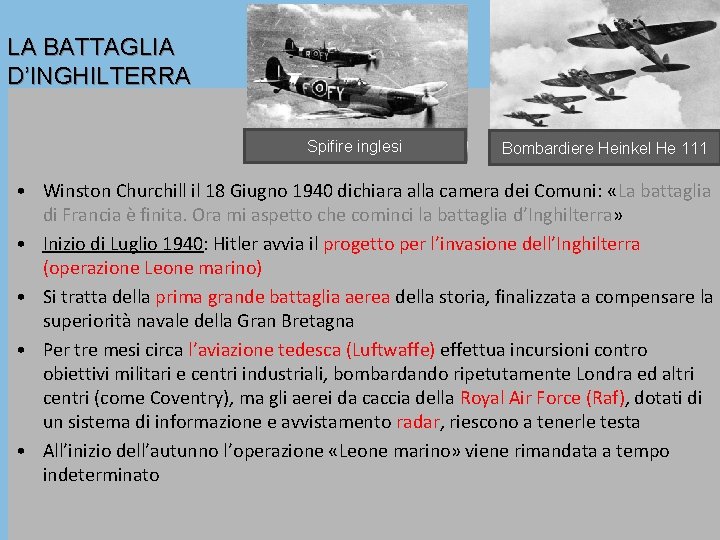 LA BATTAGLIA D'INGHILTERRA

FY

Spifire inglesi

Bombardiere Heinkel He 111

• Winston Churchill il 18 Giugno 1940 dichiara alla camera dei Comuni: «La battaglia di Francia è finita. Ora mi aspetto che cominci la battaglia d'Inghilterra»
• Inizio di Luglio 1940: Hitler avvia il progetto per l'invasione dell'Inghilterra (operazione Leone marino)
• Si tratta della prima grande battaglia aerea della storia, finalizzata a compensare la superiorità navale della Gran Bretagna
• Per tre mesi circa l'aviazione tedesca (Luftwaffe) effettua incursioni contro obiettivi militari e centri industriali, bombardando ripetutamente Londra ed altri centri (come Coventry), ma gli aerei da caccia della Royal Air Force (Raf), dotati di un sistema di informazione e avvistamento radar, riescono a tenerle testa
• All'inizio dell'autunno l'operazione «Leone marino» viene rimandata a tempo indeterminato